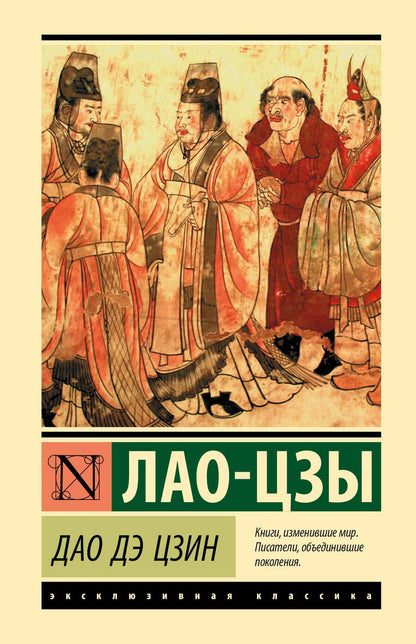 N

ЛАО-ЦЗЫ

ДАО ДЭ ЦЗИН

Книги, изменившие мир. Писатели, объединившие поколения.

ЭКСКЛЮЗИВНАЯ КЛАССИКА